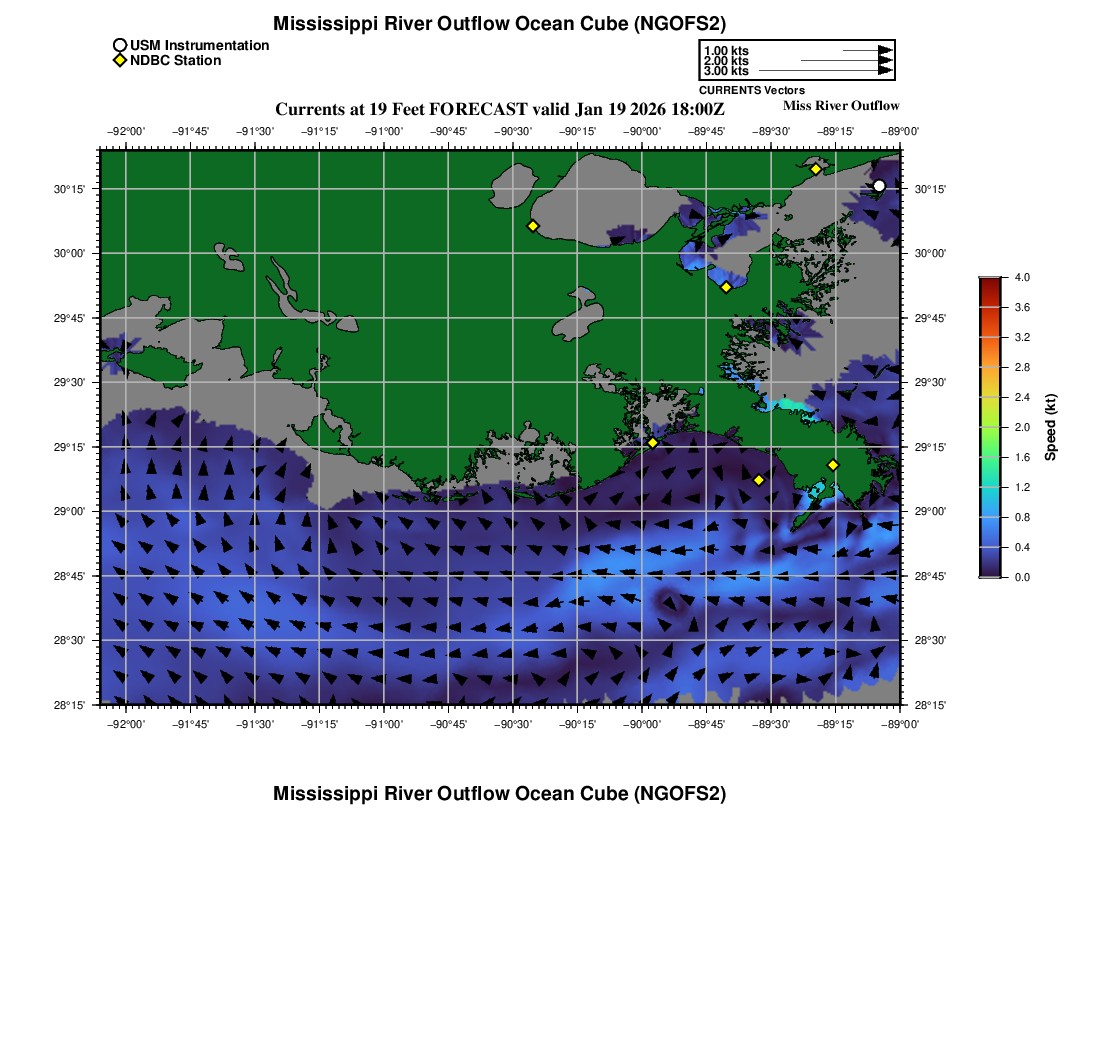 Mississippi River Outflow Ocean Cube (NGOFS2)

USM Instrumentation
NDBC Station

1.00 kts
2.00 kts
3.00 kts
CURRENTS Vectors

Currents at 19 Feet FORECAST valid Jan 19 2026 18:00Z

Miss River Outflow

−92°00' −91°45' −91°30' −91°15' −91°00' −90°45' −90°30' −90°15' −90°00' −89°45' −89°30' −89°15' −89°00'

30°15'
30°00'
29°45'
29°30'
29°15'
29°00'
28°45'
28°30'
28°15'

30°15'
30°00'
29°45'
29°30'
29°15'
29°00'
28°45'
28°30'
28°15'

−92°00' −91°45' −91°30' −91°15' −91°00' −90°45' −90°30' −90°15' −90°00' −89°45' −89°30' −89°15' −89°00'

4.0
3.6
3.2
2.8
2.4
2.0
1.6
1.2
0.8
0.4
0.0
Speed (kt)

Mississippi River Outflow Ocean Cube (NGOFS2)